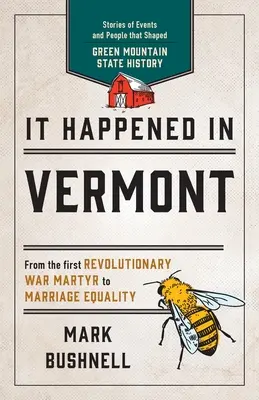 Stories of Events and People that Shaped
GREEN MOUNTAIN STATE HISTORY

IT HAPPENED IN
VERMONT

From the first REVOLUTIONARY WAR MARTYR to MARRIAGE EQUALITY

MARK
BUSHNELL